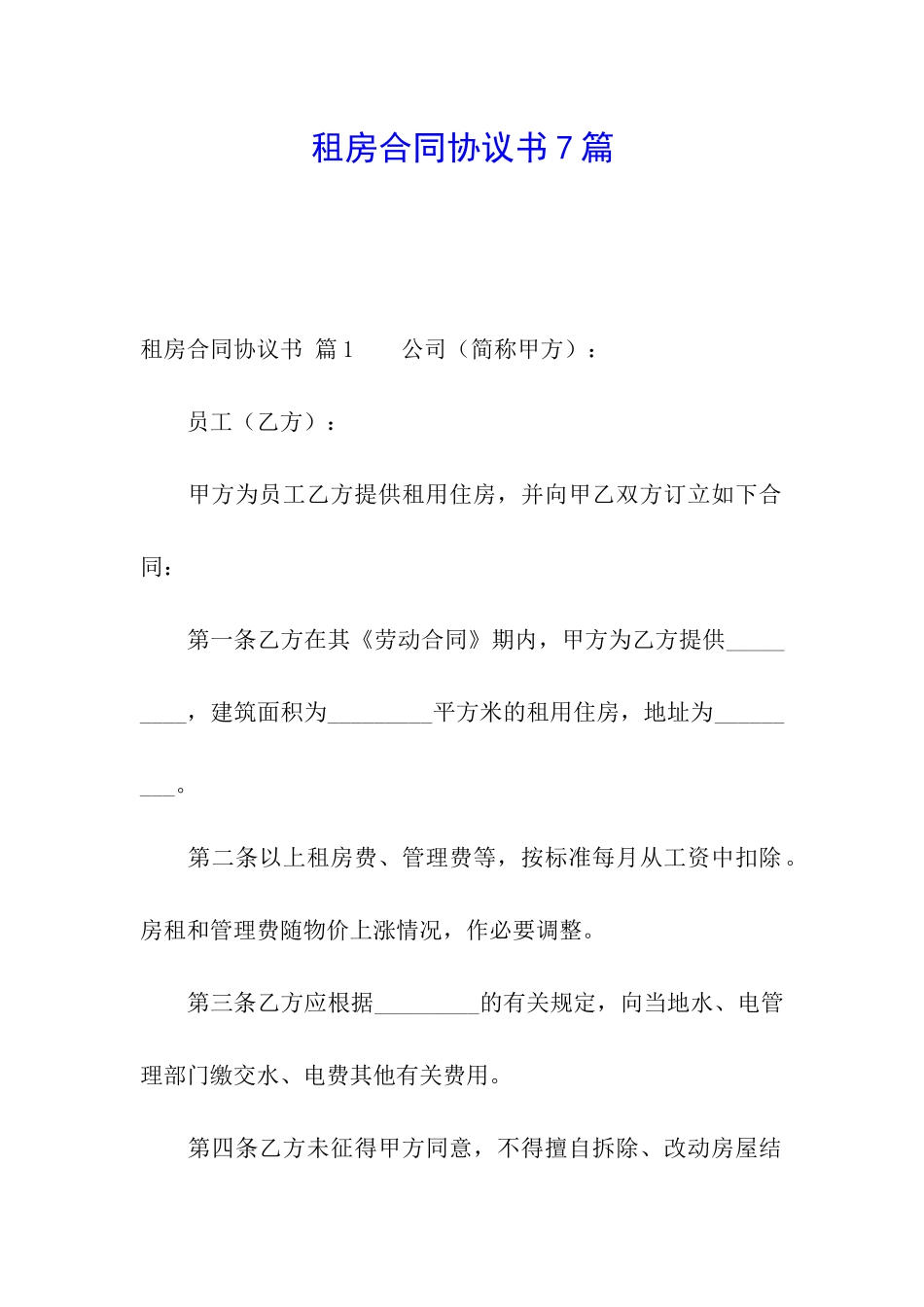 租房合同协议书7篇

租房合同协议书 篇1　　公司（简称甲方）：

员工（乙方）：

甲方为员工乙方提供租用住房，并向甲乙双方订立如下合同：

第一条乙方在其《劳动合同》期内，甲方为乙方提供_________，建筑面积为_________平方米的租用住房，地址为_________。

第二条以上租房费、管理费等，按标准每月从工资中扣除。房租和管理费随物价上涨情况，作必要调整。

第三条乙方应根据_________的有关规定，向当地水、电管理部门缴交水、电费其他有关费用。

第四条乙方未征得甲方同意，不得擅自拆除、改动房屋结